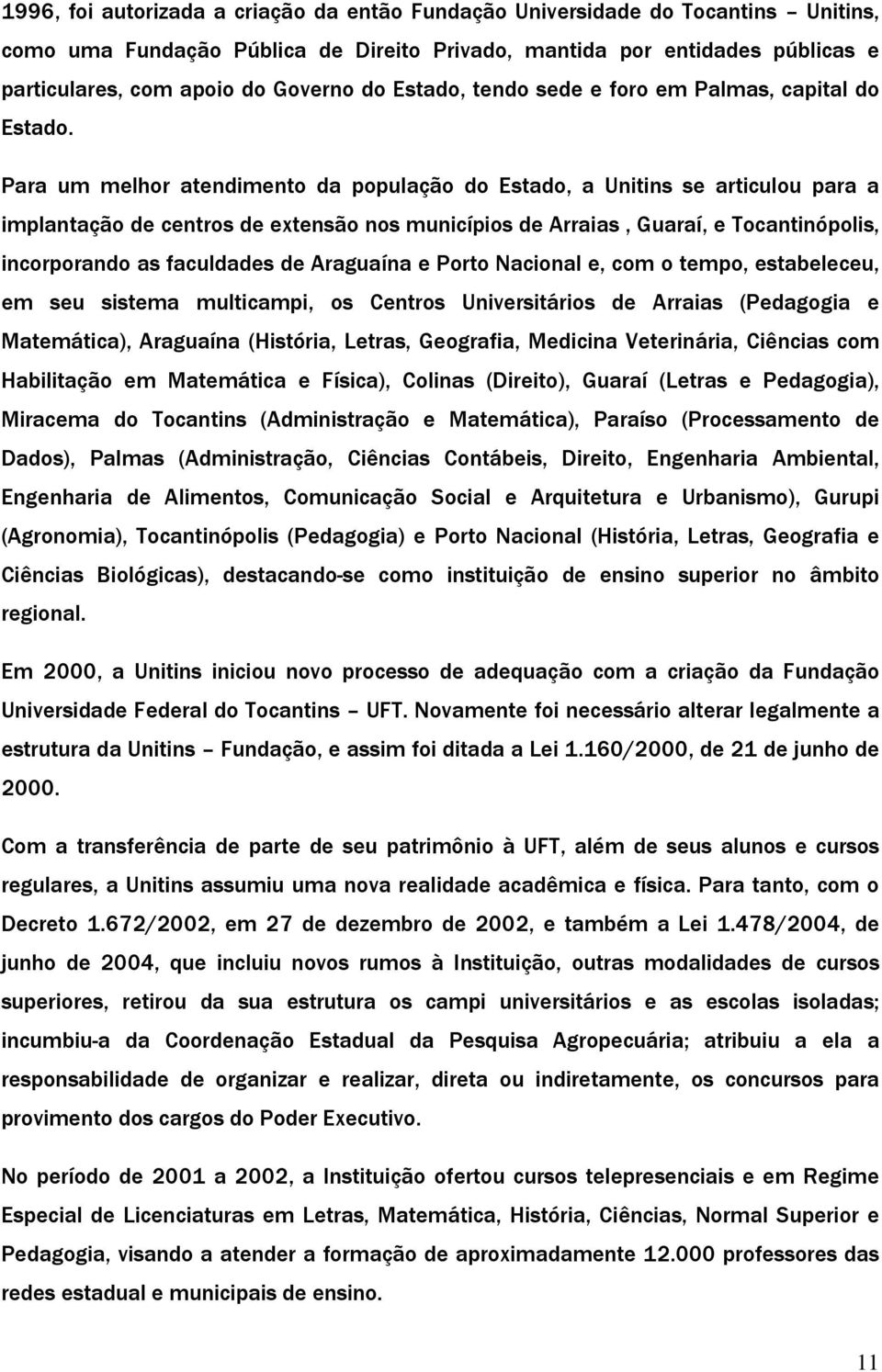 1996, foi autorizada a criação da então Fundação Universidade do Tocantins – Unitins, como uma Fundação Pública de Direito Privado, mantida por entidades públicas e particulares, com apoio do Governo do Estado, tendo sede e foro em Palmas, capital do Estado.

Para um melhor atendimento da população do Estado, a Unitins se articulou para a implantação de centros de extensão nos municípios de Arraias , Guaraí, e Tocantinópolis, incorporando as faculdades de Araguaína e Porto Nacional e, com o tempo, estabeleceu, em seu sistema multicampi, os Centros Universitários de Arraias (Pedagogia e Matemática), Araguaína (História, Letras, Geografia, Medicina Veterinária, Ciências com Habilitação em Matemática e Física), Colinas (Direito), Guaraí (Letras e Pedagogia), Miracema do Tocantins (Administração e Matemática), Paraíso (Processamento de Dados), Palmas (Administração, Ciências Contábeis, Direito, Engenharia Ambiental, Engenharia de Alimentos, Comunicação Social e Arquitetura e Urbanismo), Gurupi (Agronomia), Tocantinópolis (Pedagogia) e Porto Nacional (História, Letras, Geografia e Ciências Biológicas), destacando-se como instituição de ensino superior no âmbito regional.

Em 2000, a Unitins iniciou novo processo de adequação com a criação da Fundação Universidade Federal do Tocantins – UFT. Novamente foi necessário alterar legalmente a estrutura da Unitins – Fundação, e assim foi ditada a Lei 1.160/2000, de 21 de junho de 2000.

Com a transferência de parte de seu patrimônio à UFT, além de seus alunos e cursos regulares, a Unitins assumiu uma nova realidade acadêmica e física. Para tanto, com o Decreto 1.672/2002, em 27 de dezembro de 2002, e também a Lei 1.478/2004, de junho de 2004, que incluiu novos rumos à Instituição, outras modalidades de cursos superiores, retirou da sua estrutura os campi universitários e as escolas isoladas; incumbiu-a da Coordenação Estadual da Pesquisa Agropecuária; atribuiu a ela a responsabilidade de organizar e realizar, direta ou indiretamente, os concursos para provimento dos cargos do Poder Executivo.

No período de 2001 a 2002, a Instituição ofertou cursos telepresenciais e em Regime Especial de Licenciaturas em Letras, Matemática, História, Ciências, Normal Superior e Pedagogia, visando a atender a formação de aproximadamente 12.000 professores das redes estadual e municipais de ensino.

11